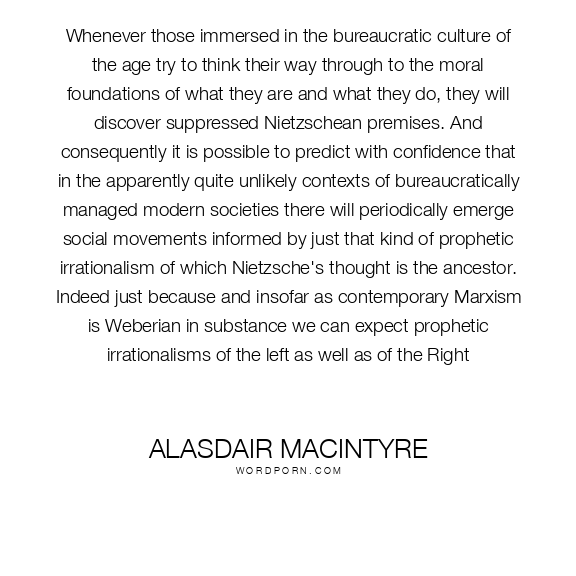 Whenever those immersed in the bureaucratic culture of the age try to think their way through to the moral foundations of what they are and what they do, they will discover suppressed Nietzschean premises. And consequently it is possible to predict with confidence that in the apparently quite unlikely contexts of bureaucratically managed modern societies there will periodically emerge social movements informed by just that kind of prophetic irrationalism of which Nietzsche's thought is the ancestor. Indeed just because and insofar as contemporary Marxism is Weberian in substance we can expect prophetic irrationalisms of the left as well as of the Right

ALASDAIR MACINTYRE
WORDPORN.COM